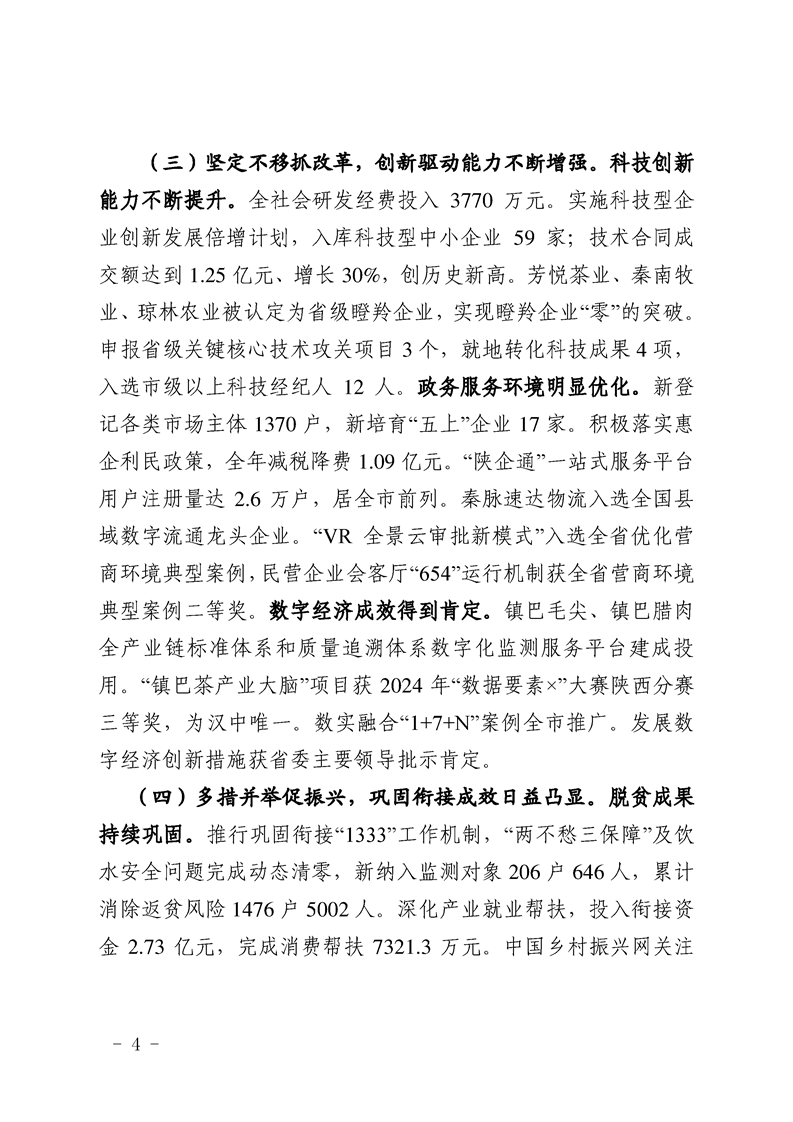 （三）坚定不移抓改革，创新驱动能力不断增强。科技创新能力不断提升。全社会研发经费投入3770万元。实施科技型企业创新发展倍增计划，入库科技型中小企业59家；技术合同成交额达到1.25亿元、增长30%，创历史新高。芳悦茶业、秦南牧业、琼林农业被认定为省级瞪羚企业，实现瞪羚企业“零”的突破。申报省级关键核心技术攻关项目3个，就地转化科技成果4项，入选市级以上科技经纪人12人。政务服务环境明显优化。新登记各类市场主体1370户，新培育“五上”企业17家。积极落实惠企利民政策，全年减税降费1.09亿元。“陕企通”一站式服务平台用户注册量达2.6万户，居全市前列。秦脉速达物流入选全国县域数字流通龙头企业。“VR全景云审批新模式”入选全省优化营商环境典型案例，民营企业会客厅“654”运行机制获全省营商环境典型案例二等奖。数字经济成效得到肯定。镇巴毛尖、镇巴腊肉全产业链标准体系和质量追溯体系数字化监测服务平台建成投用。“镇巴茶产业大脑”项目获2024年“数据要素×”大赛陕西分赛三等奖，为汉中唯一。数实融合“1+7+N”案例全市推广。发展数字经济创新措施获省委主要领导批示肯定。

（四）多措并举促振兴，巩固衔接成效日益凸显。脱贫成果持续巩固。推行巩固衔接“1333”工作机制，“两不愁三保障”及饮水安全问题完成动态清零，新纳入监测对象206户646人，累计消除返贫风险1476户5002人。深化产业就业帮扶，投入衔接资金2.73亿元，完成消费帮扶7321.3万元。中国乡村振兴网关注

- 4 -